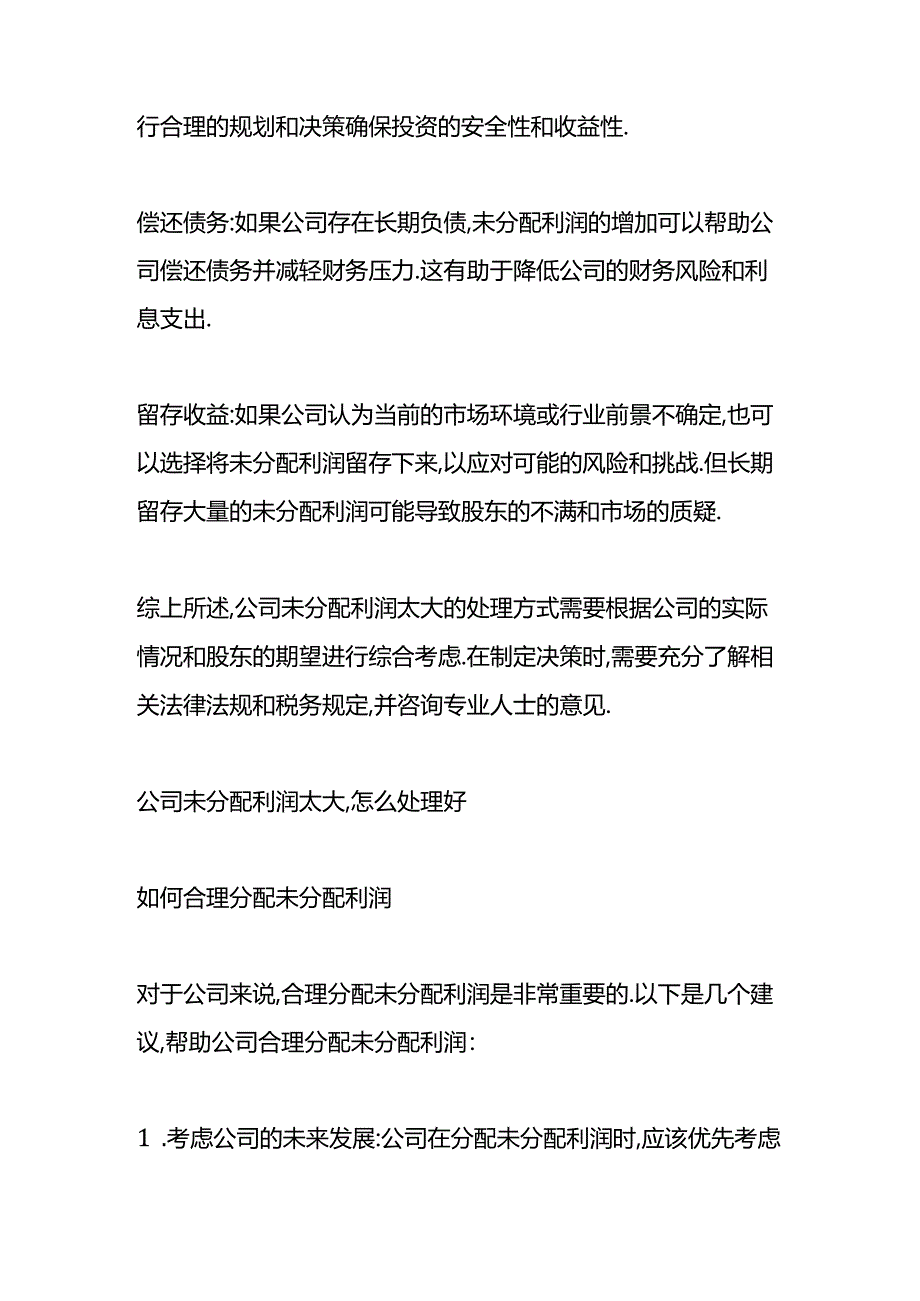 行合理的规划和决策确保投资的安全性和收益性.

偿还债务:如果公司存在长期负债,未分配利润的增加可以帮助公司偿还债务并减轻财务压力.这有助于降低公司的财务风险和利息支出.

留存收益:如果公司认为当前的市场环境或行业前景不确定,也可以选择将未分配利润留存下来,以应对可能的风险和挑战.但长期留存大量的未分配利润可能导致股东的不满和市场的质疑.

综上所述,公司未分配利润太大的处理方式需要根据公司的实际情况和股东的期望进行综合考虑.在制定决策时,需要充分了解相关法律法规和税务规定,并咨询专业人士的意见.

公司未分配利润太大,怎么处理好

如何合理分配未分配利润

对于公司来说,合理分配未分配利润是非常重要的.以下是几个建议,帮助公司合理分配未分配利润:

1 .考虑公司的未来发展:公司在分配未分配利润时,应该优先考虑